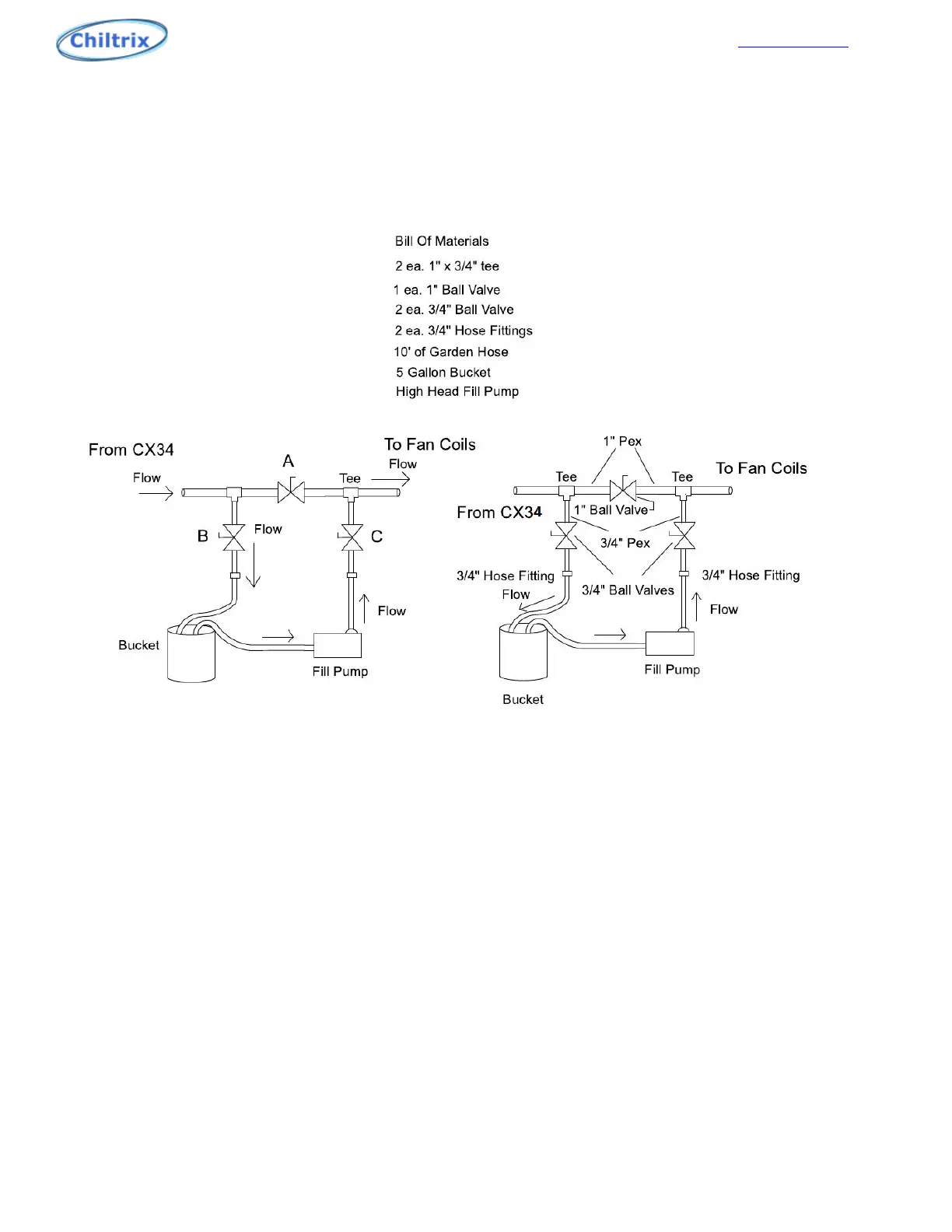 Chiltrix

Bill Of Materials
2 ea. 1" x 3/4" tee
1 ea. 1" Ball Valve
2 ea. 3/4" Ball Valve
2 ea. 3/4" Hose Fittings
10' of Garden Hose
5 Gallon Bucket
High Head Fill Pump

From CX34
Flow
A
To Fan Coils
Flow
Tee
B
Flow
C
Flow
Bucket
Fill Pump

1" Pex
Tee
Tee
To Fan Coils
From CX34
1" Ball Valve
3/4" Pex
3/4" Hose Fitting
Flow
3/4" Ball Valves
3/4" Hose Fitting
Flow
Fill Pump
Bucket